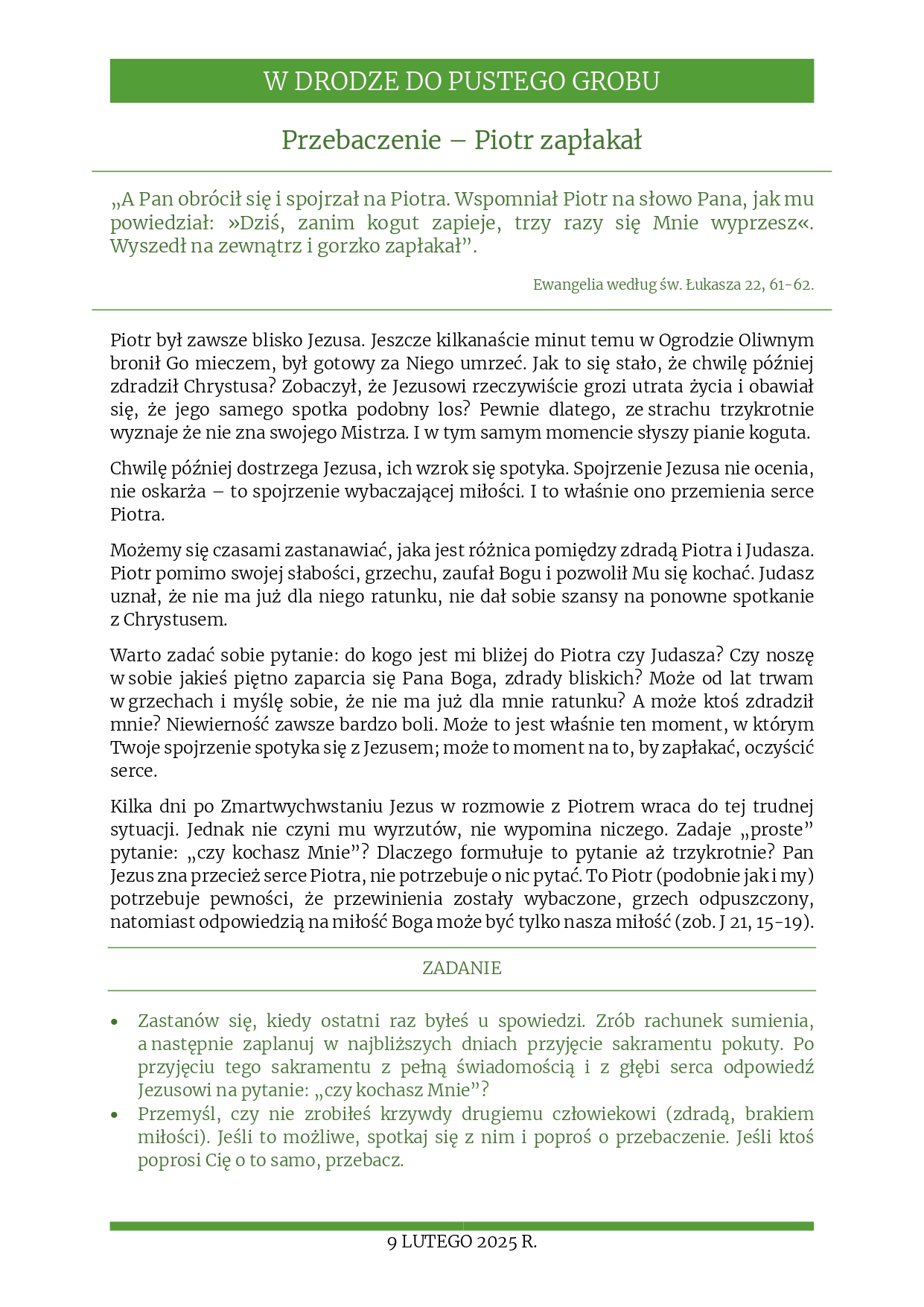 W DRODZE DO PUSTEGO GROBU

Przebaczenie – Piotr zapłakał

„A Pan obrócił się i spojrzał na Piotra. Wspomniał Piotr na słowo Pana, jak mu powiedział: »Dziś, zanim kogut zapieje, trzy razy się Mnie wyprzesz«. Wyszedł na zewnątrz i gorzko zapłakał”.

Ewangelia według św. Łukasza 22, 61-62.

Piotr był zawsze blisko Jezusa. Jeszcze kilkanaście minut temu w Ogrodzie Oliwnym bronił Go mieczem, był gotowy za Niego umrzeć. Jak to się stało, że chwilę później zdradził Chrystusa? Zobaczył, że Jezusowi rzeczywiście grozi utrata życia i obawiał się, że jego samego spotka podobny los? Pewnie dlatego, ze strachu trzykrotnie wyznaje że nie zna swojego Mistrza. I w tym samym momencie słyszy pianie koguta.

Chwilę później dostrzega Jezusa, ich wzrok się spotyka. Spojrzenie Jezusa nie ocenia, nie oskarża – to spojrzenie wybaczającej miłości. I to właśnie ono przemienia serce Piotra.

Możemy się czasami zastanawiać, jaka jest różnica pomiędzy zdradą Piotra i Judasza. Piotr pomimo swojej słabości, grzechu, zaufał Bogu i pozwolił Mu się kochać. Judasz uznał, że nie ma już dla niego ratunku, nie dał sobie szansy na ponowne spotkanie z Chrystusem.

Warto zadać sobie pytanie: do kogo jest mi bliżej do Piotra czy Judasza? Czy noszę w sobie jakieś piętno zaparcia się Pana Boga, zdrady bliskich? Może od lat trwam w grzechach i myślę sobie, że nie ma już dla mnie ratunku? A może ktoś zdradził mnie? Niewierność zawsze bardzo boli. Może to jest właśnie ten moment, w którym Twoje spojrzenie spotyka się z Jezusem; może to moment na to, by zapłakać, oczyścić serce.

Kilka dni po Zmartwychwstaniu Jezus w rozmowie z Piotrem wraca do tej trudnej sytuacji. Jednak nie czyni mu wyrzutów, nie wypomina niczego. Zadaje „proste” pytanie: „czy kochasz Mnie”? Dlaczego formułuje to pytanie aż trzykrotnie? Pan Jezus zna przecież serce Piotra, nie potrzebuje o nic pytać. To Piotr (podobnie jak i my) potrzebuje pewności, że przewinienia zostały wybaczone, grzech odpuszczony, natomiast odpowiedzią na miłość Boga może być tylko nasza miłość (zob. J 21, 15-19).

ZADANIE

• Zastanów się, kiedy ostatni raz byłeś u spowiedzi. Zrób rachunek sumienia, a następnie zaplanuj w najbliższych dniach przyjęcie sakramentu pokuty. Po przyjęciu tego sakramentu z pełną świadomością i z głębi serca odpowiedź Jezusowi na pytanie: „czy kochasz Mnie”?
• Przemyśl, czy nie zrobiłeś krzywdy drugiemu człowiekowi (zdradą, brakiem miłości). Jeśli to możliwe, spotkaj się z nim i poproś o przebaczenie. Jeśli ktoś poprosi Cię o to samo, przebacz.

9 LUTEGO 2025 R.